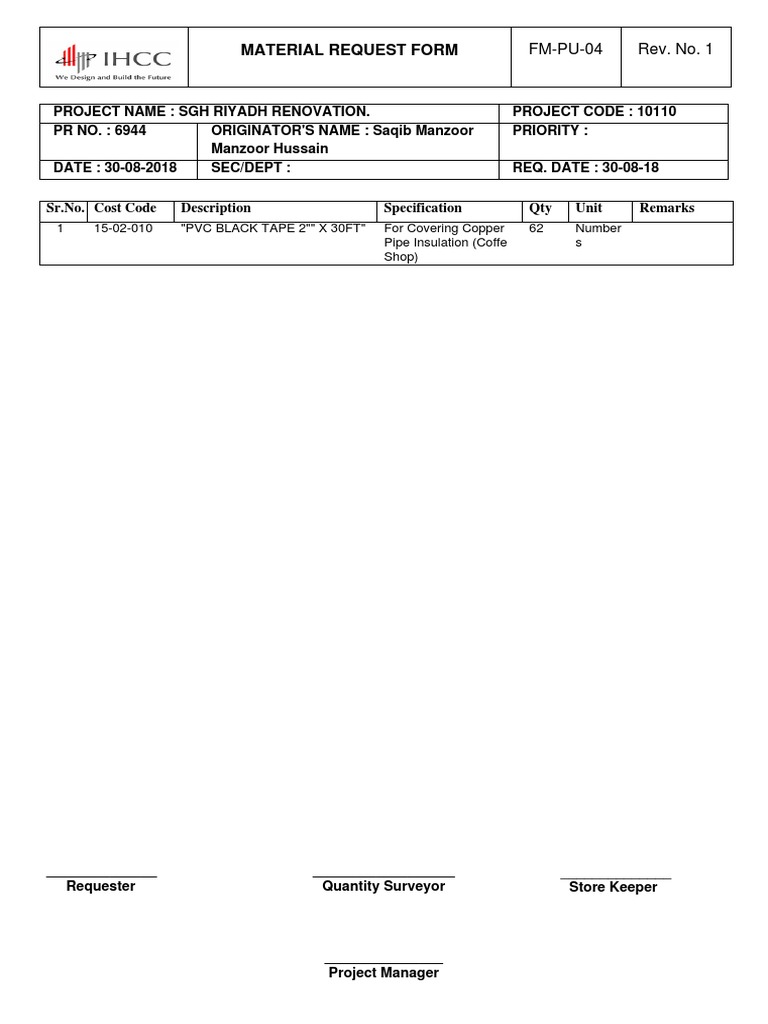 IHCC
We Design and Build the Future

MATERIAL REQUEST FORM

FM-PU-04

Rev. No. 1

PROJECT NAME : SGH RIYADH RENOVATION.
PROJECT CODE : 10110
PR NO. : 6944
ORIGINATOR'S NAME : Saqib Manzoor Manzoor Hussain
PRIORITY :
DATE : 30-08-2018
SEC/DEPT :
REQ. DATE : 30-08-18

| Sr.No. | Cost Code | Description | Specification | Qty | Unit | Remarks |
|---|---|---|---|---|---|---|
| 1 | 15-02-010 | "PVC BLACK TAPE 2"" X 30FT" | For Covering Copper Pipe Insulation (Coffe Shop) | 62 | Numbers | |

____
Requester

____
Quantity Surveyor

____
Store Keeper

____
Project Manager